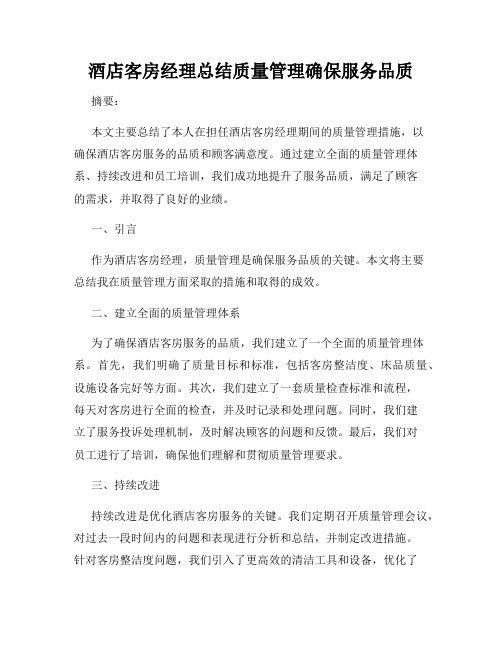 酒店客房经理总结质量管理确保服务品质

摘要：

本文主要总结了本人在担任酒店客房经理期间的质量管理措施，以确保酒店客房服务的品质和顾客满意度。通过建立全面的质量管理体系、持续改进和员工培训，我们成功地提升了服务品质，满足了顾客的需求，并取得了良好的业绩。

一、引言

作为酒店客房经理，质量管理是确保服务品质的关键。本文将主要总结我在质量管理方面采取的措施和取得的成效。

二、建立全面的质量管理体系

为了确保酒店客房服务的品质，我们建立了一个全面的质量管理体系。首先，我们明确了质量目标和标准，包括客房整洁度、床品质量、设施设备完好等方面。其次，我们建立了一套质量检查标准和流程，每天对客房进行全面的检查，并及时记录和处理问题。同时，我们建立了服务投诉处理机制，及时解决顾客的问题和反馈。最后，我们对员工进行了培训，确保他们理解和贯彻质量管理要求。

三、持续改进

持续改进是优化酒店客房服务的关键。我们定期召开质量管理会议，对过去一段时间内的问题和表现进行分析和总结，并制定改进措施。针对客房整洁度问题，我们引入了更高效的清洁工具和设备，优化了